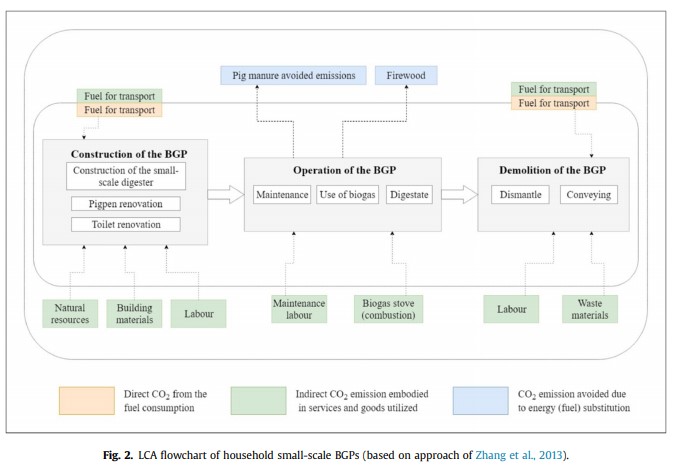 Pig manure avoided emissions

Firewood

Fuel for transport

Fuel for transport

Fuel for transport

Fuel for transport

Construction of the BGP

Construction of the small-scale digester

Pigpen renovation

Toilet renovation

Operation of the BGP

Maintenance

Use of biogas

Digestate

Demolition of the BGP

Dismantle

Conveying

Natural resources

Building materials

Labour

Maintenance labour

Biogas stove (combustion)

Labour

Waste materials

Direct $CO_2$ from the fuel consumption

Indirect $CO_2$ emission embodied in services and goods utilized

$CO_2$ emission avoided due to energy (fuel) substitution

Fig. 2. LCA flowchart of household small-scale BGPs (based on approach of Zhang et al., 2013).